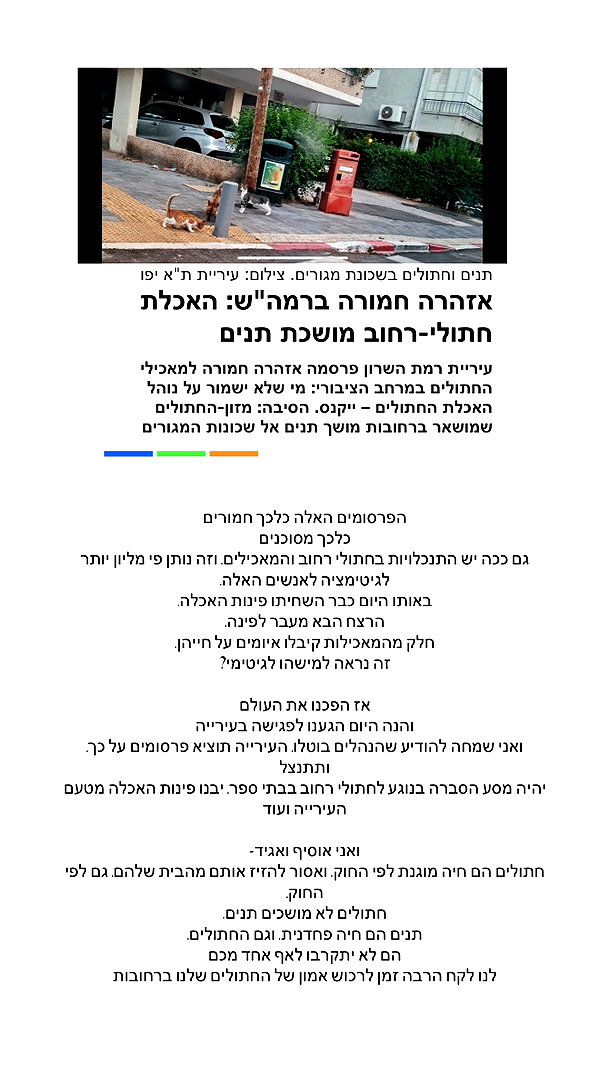 תנים וחתולים בשכונת מגורים. צילום: עיריית ת"א יפו

אזהרה חמורה ברמה"ש: האכלת חתולי-רחוב מושכת תנים

עיריית רמת השרון פרסמה אזהרה חמורה למאכילי החתולים במרחב הציבורי: מי שלא ישמור על נוהל האכלת החתולים – ייקנס. הסיבה: מזון-החתולים שמושאר ברחובות מושך תנים אל שכונות המגורים

הפרסומים האלה כלכך חמורים
כלכך מסוכנים
גם ככה יש התנכלויות בחתולי רחוב והמאכילים. וזה נותן פי מליון יותר לגיטימציה לאנשים האלה.
באותו היום כבר השחיתו פינות האכלה.
הרצח הבא מעבר לפינה.
חלק מהמאכילות קיבלו איומים על חייהן.
זה נראה למישהו לגיטימי?

אז הפכנו את העולם
והנה היום הגענו לפגישה בעירייה
ואני שמחה להודיע שהנהלים בוטלו. העירייה תוציא פרסומים על כך. ותתנצל
יהיה מסע הסברה בנוגע לחתולי רחוב בבתי ספר. יבנו פינות האכלה מטעם העירייה ועוד

ואני אוסיף ואגיד-
חתולים הם חיה מוגנת לפי החוק. ואסור להזיז אותם מהבית שלהם. גם לפי החוק.
חתולים לא מושכים תנים.
תנים הם חיה פחדנית. וגם החתולים.
הם לא יתקרבו לאף אחד מכם
לנו לקח הרבה זמן לרכוש אמון של החתולים שלנו ברחובות